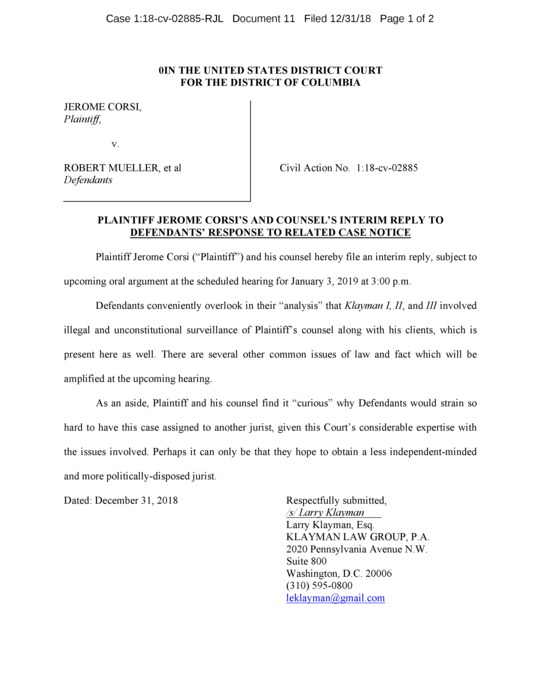 Case 1:18-cv-02885-RJL Document 11 Filed 12/31/18 Page 1 of 2

0IN THE UNITED STATES DISTRICT COURT
FOR THE DISTRICT OF COLUMBIA

JEROME CORSI,
Plaintiff,

v.

ROBERT MUELLER, et al
Defendants

Civil Action No. 1:18-cv-02885

PLAINTIFF JEROME CORSI'S AND COUNSEL'S INTERIM REPLY TO DEFENDANTS' RESPONSE TO RELATED CASE NOTICE

Plaintiff Jerome Corsi ("Plaintiff") and his counsel hereby file an interim reply, subject to upcoming oral argument at the scheduled hearing for January 3, 2019 at 3:00 p.m.

Defendants conveniently overlook in their "analysis" that Klayman I, II, and III involved illegal and unconstitutional surveillance of Plaintiff's counsel along with his clients, which is present here as well. There are several other common issues of law and fact which will be amplified at the upcoming hearing.

As an aside, Plaintiff and his counsel find it "curious" why Defendants would strain so hard to have this case assigned to another jurist, given this Court's considerable expertise with the issues involved. Perhaps it can only be that they hope to obtain a less independent-minded and more politically-disposed jurist.

Dated: December 31, 2018

Respectfully submitted,
/s/ Larry Klayman
Larry Klayman, Esq.
KLAYMAN LAW GROUP, P.A.
2020 Pennsylvania Avenue N.W.
Suite 800
Washington, D.C. 20006
(310) 595-0800
leklayman@gmail.com